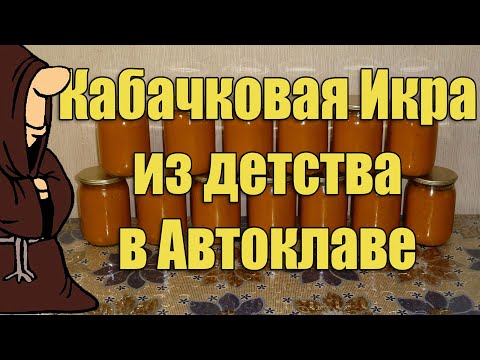 Кабачковая Икра
из детства
в Автоклаве